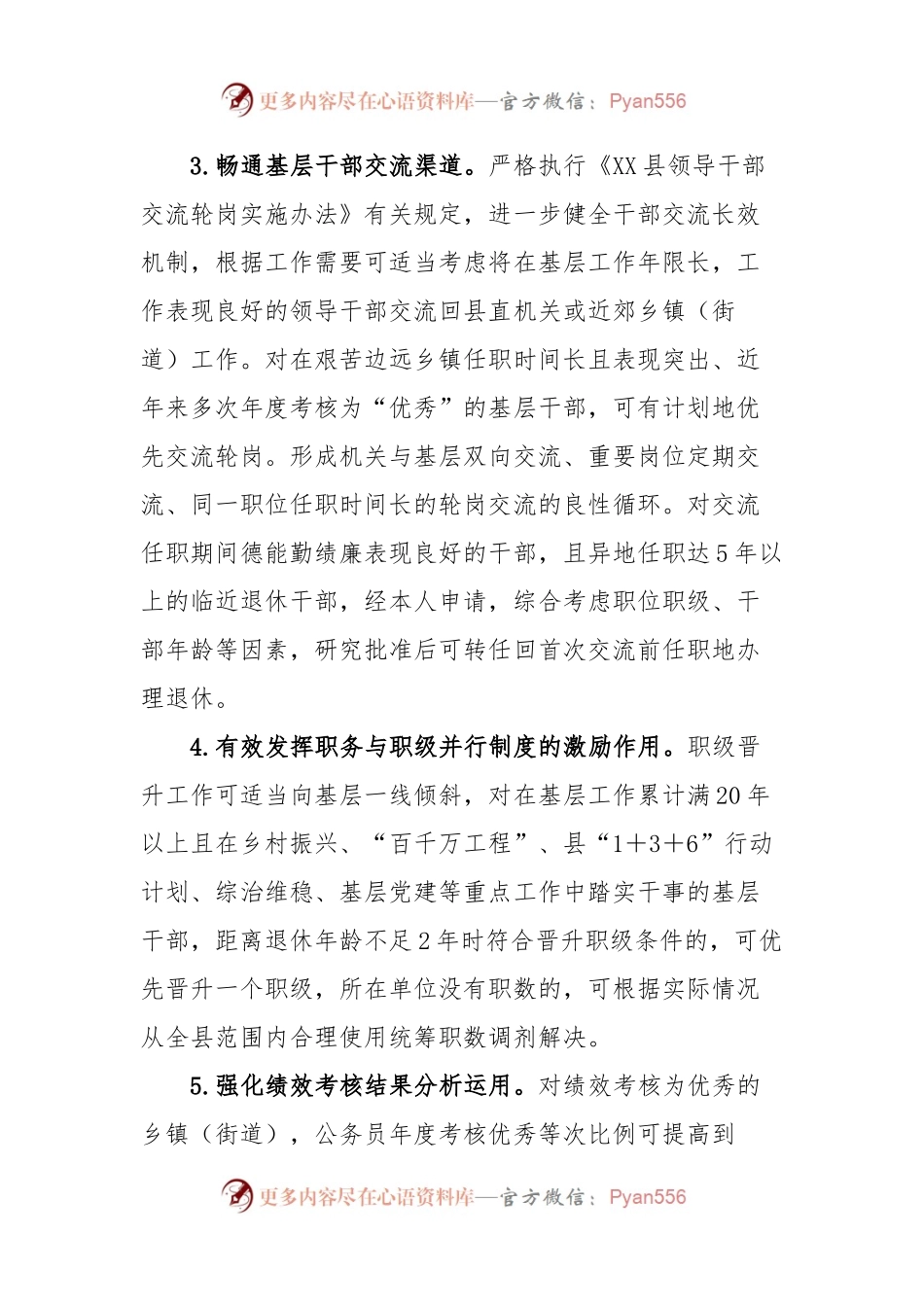 更多内容尽在心语资料库—官方微信：Pyan556

3.畅通基层干部交流渠道。严格执行《XX县领导干部交流轮岗实施办法》有关规定，进一步健全干部交流长效机制，根据工作需要可适当考虑将在基层工作年限长，工作表现良好的领导干部交流回县直机关或近郊乡镇（街道）工作。对在艰苦边远乡镇任职时间长且表现突出、近年来多次年度考核为“优秀”的基层干部，可有计划地优先交流轮岗。形成机关与基层双向交流、重要岗位定期交流、同一职位任职时间长的轮岗交流的良性循环。对交流任职期间德能勤绩廉表现良好的干部，且异地任职达5年以上的临近退休干部，经本人申请，综合考虑职位职级、干部年龄等因素，研究批准后可转任回首次交流前任职地办理退休。

4.有效发挥职务与职级并行制度的激励作用。职级晋升工作可适当向基层一线倾斜，对在基层工作累计满20年以上且在乡村振兴、“百千万工程”、县“1+3+6”行动计划、综治维稳、基层党建等重点工作中踏实干事的基层干部，距离退休年龄不足2年时符合晋升职级条件的，可优先晋升一个职级，所在单位没有职数的，可根据实际情况从全县范围内合理使用统筹职数调剂解决。

5.强化绩效考核结果分析运用。对绩效考核为优秀的乡镇（街道），公务员年度考核优秀等次比例可提高到

更多内容尽在心语资料库—官方微信：Pyan556